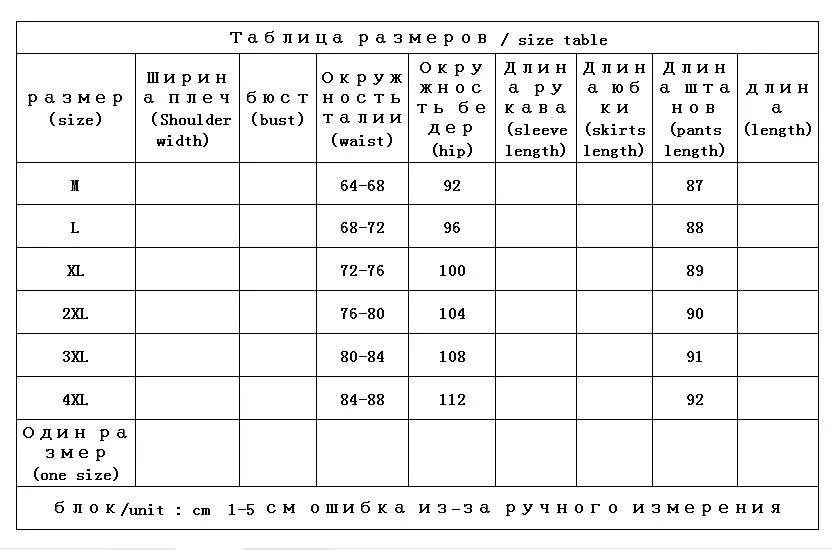 Таблица размеров / size table

| размер (size) | Ширина плеч (Shoulder width) | бюст (bust) | Окружность талии (waist) | Окружность бедер (hip) | Длина рукава (sleeve length) | Длина юбки (skirts length) | Длина штанов (pants length) | длина (length) |
|---|---|---|---|---|---|---|---|---|
| M | | | 64-68 | 92 | | | 87 | |
| L | | | 68-72 | 96 | | | 88 | |
| XL | | | 72-76 | 100 | | | 89 | |
| 2XL | | | 76-80 | 104 | | | 90 | |
| 3XL | | | 80-84 | 108 | | | 91 | |
| 4XL | | | 84-88 | 112 | | | 92 | |
| Один размер (one size) | | | | | | | | |

блок/unit : cm 1-5 см ошибка из-за ручного измерения